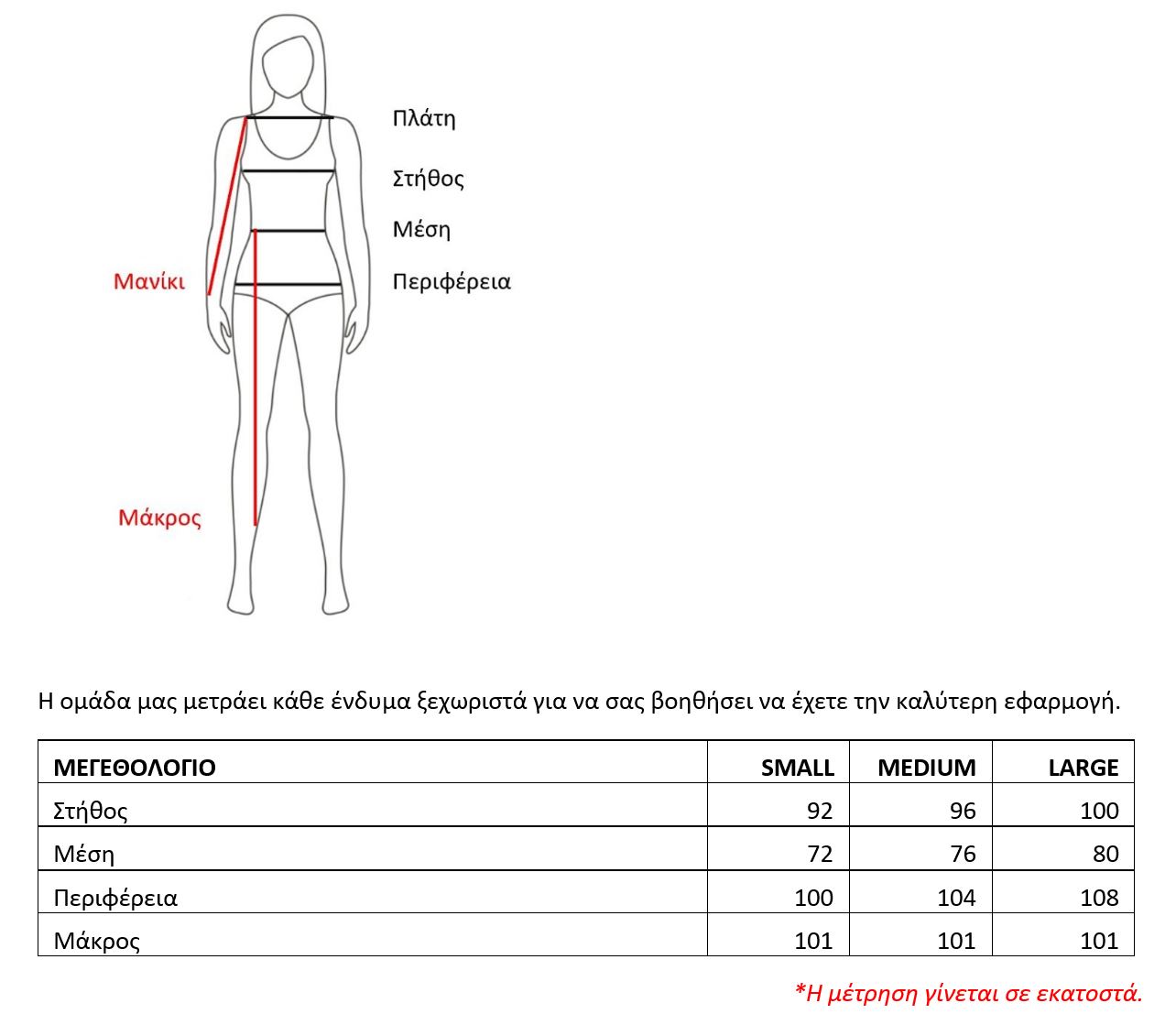 Πλάτη
Στήθος
Μέση
Μανίκι
Περιφέρεια
Μάκρος

Η ομάδα μας μετράει κάθε ένδυμα ξεχωριστά για να σας βοηθήσει να έχετε την καλύτερη εφαρμογή.

| ΜΕΓΕΘΟΛΟΓΙΟ | SMALL | MEDIUM | LARGE |
|---|---|---|---|
| Στήθος | 92 | 96 | 100 |
| Μέση | 72 | 76 | 80 |
| Περιφέρεια | 100 | 104 | 108 |
| Μάκρος | 101 | 101 | 101 |

*Η μέτρηση γίνεται σε εκατοστά.